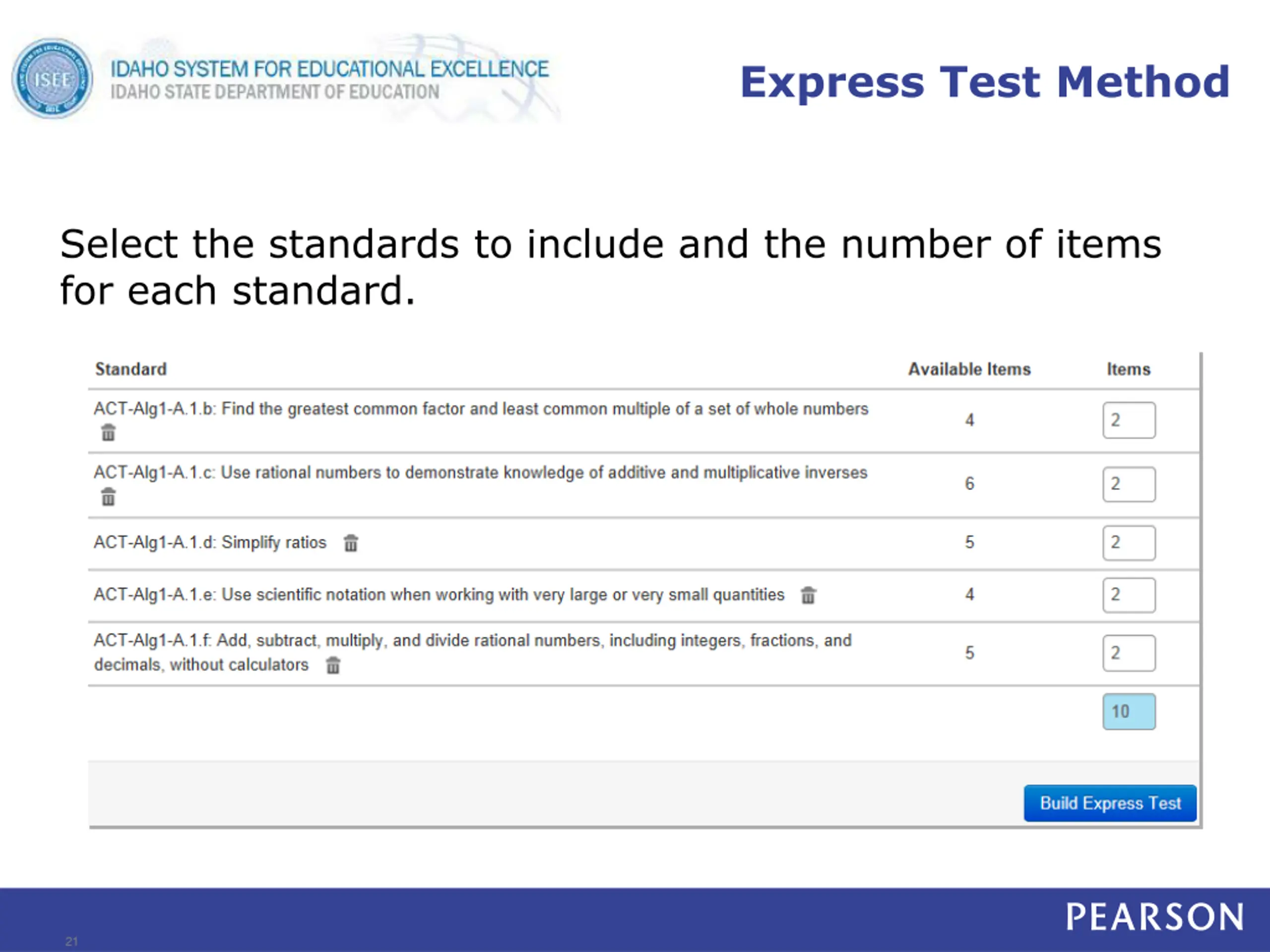 ISEE

IDAHO SYSTEM FOR EDUCATIONAL EXCELLENCE
IDAHO STATE DEPARTMENT OF EDUCATION

Express Test Method

Select the standards to include and the number of items for each standard.

| Standard | Available Items | Items |
|---|---|---|
| ACT-Alg1-A.1.b: Find the greatest common factor and least common multiple of a set of whole numbers | 4 | 2 |
| ACT-Alg1-A.1.c: Use rational numbers to demonstrate knowledge of additive and multiplicative inverses | 6 | 2 |
| ACT-Alg1-A.1.d: Simplify ratios | 5 | 2 |
| ACT-Alg1-A.1.e: Use scientific notation when working with very large or very small quantities | 4 | 2 |
| ACT-Alg1-A.1.f: Add, subtract, multiply, and divide rational numbers, including integers, fractions, and decimals, without calculators | 5 | 2 |
| | | 10 |

Build Express Test

21

PEARSON